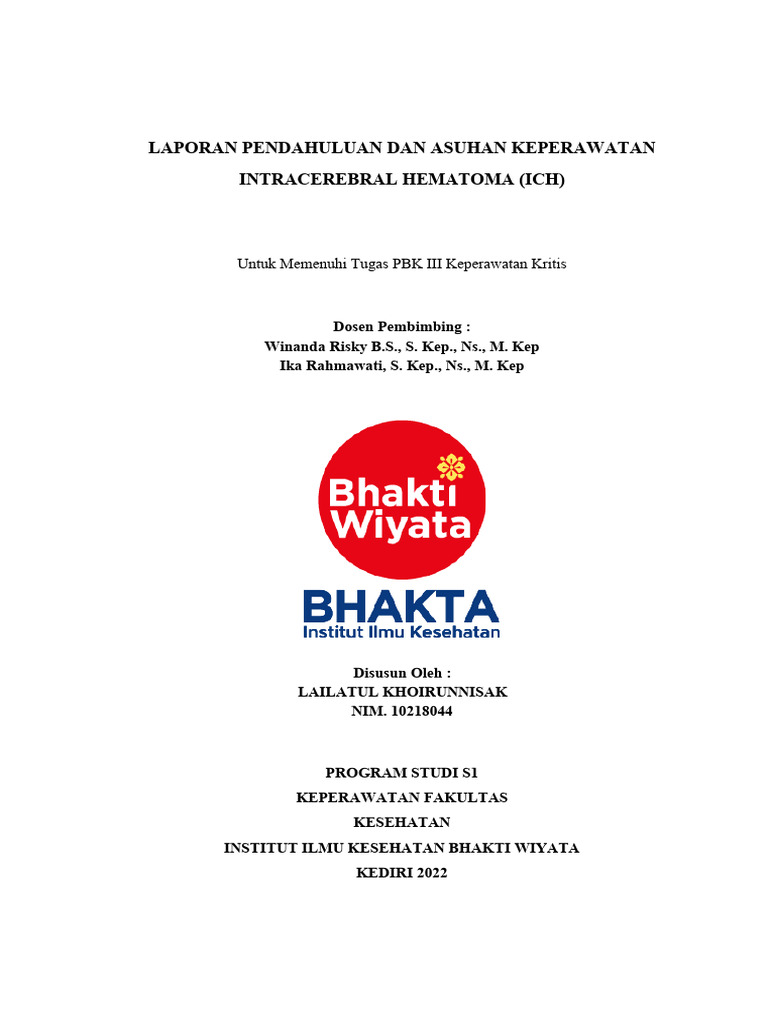 LAPORAN PENDAHULUAN DAN ASUHAN KEPERAWATAN
INTRACEREBRAL HEMATOMA (ICH)

Untuk Memenuhi Tugas PBK III Keperawatan Kritis

Dosen Pembimbing :
Winanda Risky B.S., S. Kep., Ns., M. Kep
Ika Rahmawati, S. Kep., Ns., M. Kep

Bhakti Wiyata

BHAKTA
Institut Ilmu Kesehatan

Disusun Oleh :
LAILATUL KHOIRUNNISAK
NIM. 10218044

PROGRAM STUDI S1
KEPERAWATAN FAKULTAS
KESEHATAN
INSTITUT ILMU KESEHATAN BHAKTI WIYATA
KEDIRI 2022